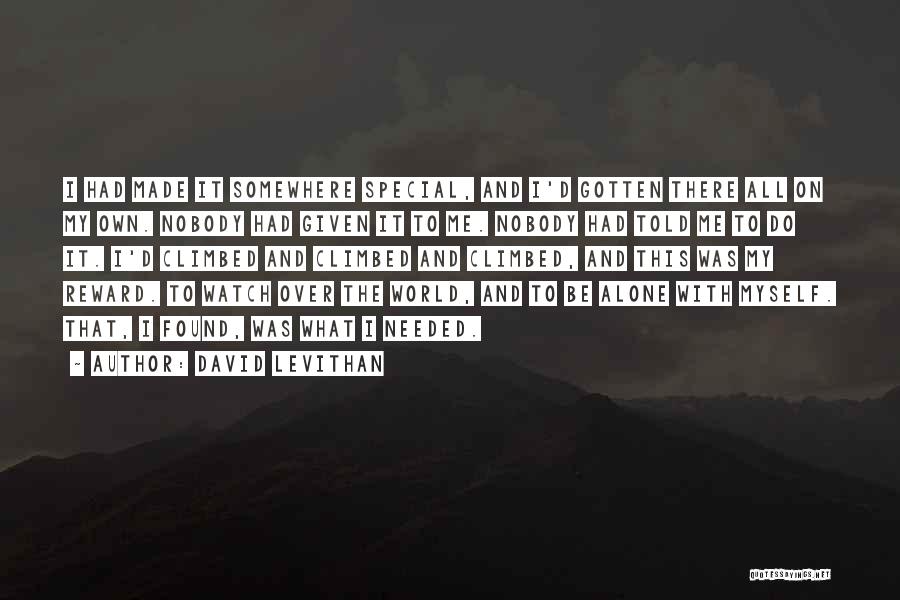 I HAD MADE IT SOMEWHERE SPECIAL, AND I'D GOTTEN THERE ALL ON MY OWN. NOBODY HAD GIVEN IT TO ME. NOBODY HAD TOLD ME TO DO IT. I'D CLIMBED AND CLIMBED AND CLIMBED, AND THIS WAS MY REWARD. TO WATCH OVER THE WORLD, AND TO BE ALONE WITH MYSELF. THAT, I FOUND, WAS WHAT I NEEDED.
~ AUTHOR: DAVID LEVITHAN

QUOTESSAYINGS.NET